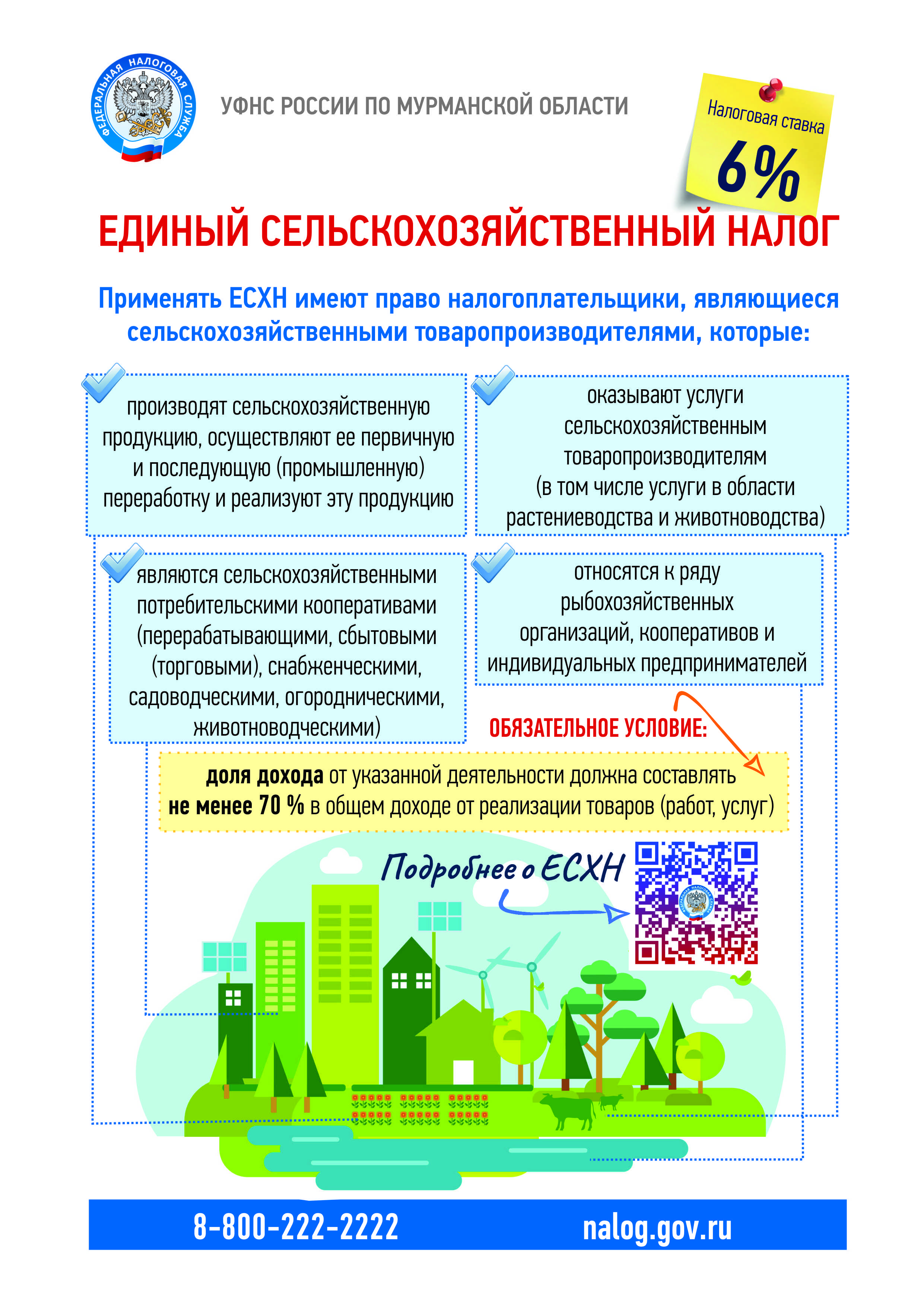 ФЕДЕРАЛЬНАЯ НАЛОГОВАЯ СЛУЖБА

УФНС РОССИИ ПО МУРМАНСКОЙ ОБЛАСТИ

Налоговая ставка 6%

ЕДИНЫЙ СЕЛЬСКОХОЗЯЙСТВЕННЫЙ НАЛОГ

Применять ЕСХН имеют право налогоплательщики, являющиеся сельскохозяйственными товаропроизводителями, которые:

производят сельскохозяйственную продукцию, осуществляют ее первичную и последующую (промышленную) переработку и реализуют эту продукцию

оказывают услуги сельскохозяйственным товаропроизводителям (в том числе услуги в области растениеводства и животноводства)

являются сельскохозяйственными потребительскими кооперативами (перерабатывающими, сбытовыми (торговыми), снабженческими, садоводческими, огородническими, животноводческими)

относятся к ряду рыбохозяйственных организаций, кооперативов и индивидуальных предпринимателей

ОБЯЗАТЕЛЬНОЕ УСЛОВИЕ:

доля дохода от указанной деятельности должна составлять не менее 70 % в общем доходе от реализации товаров (работ, услуг)

Подробнее о ЕСХН

8-800-222-2222

nalog.gov.ru